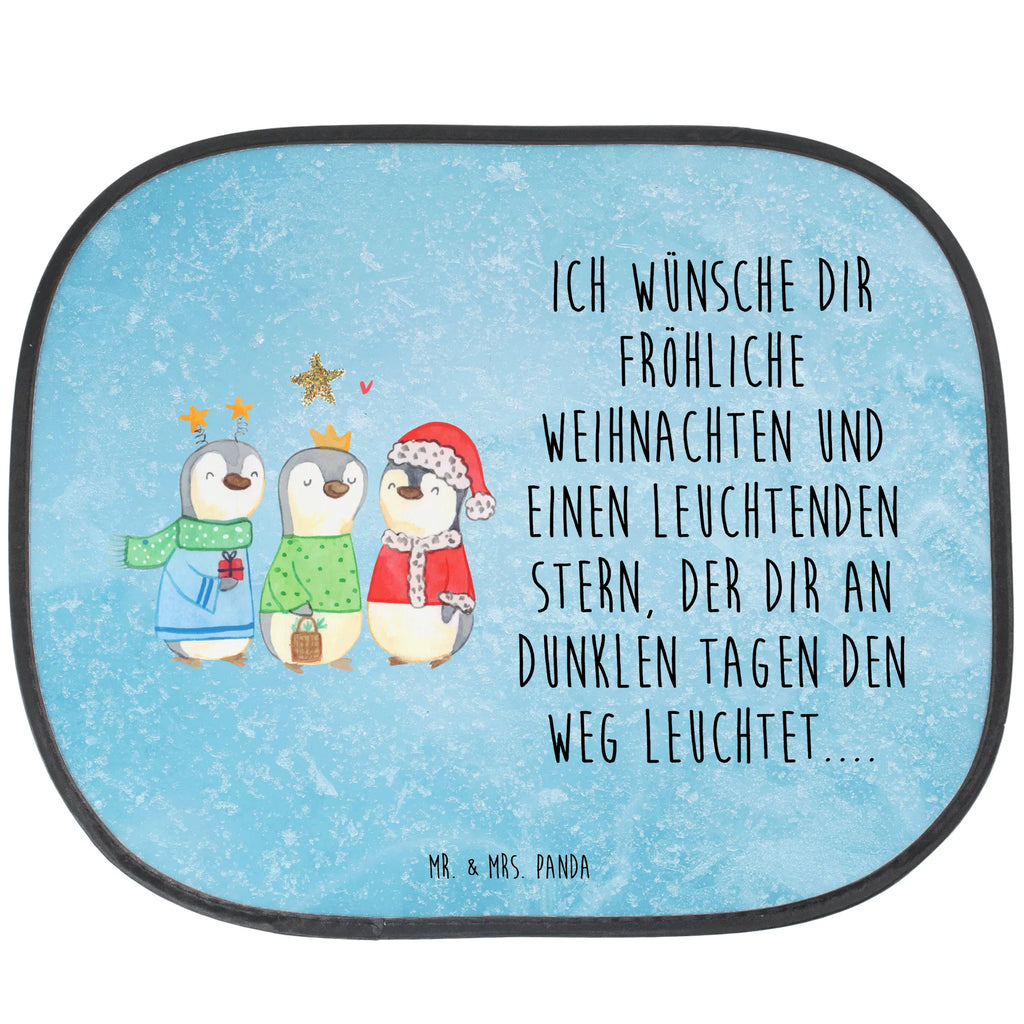 ICH WÜNSCHE DIR FRÖHLICHE WEIHNACHTEN UND EINEN LEUCHTENDEN STERN, DER DIR AN DUNKLEN TAGEN DEN WEG LEUCHTET....

MR. & MRS. PANDA